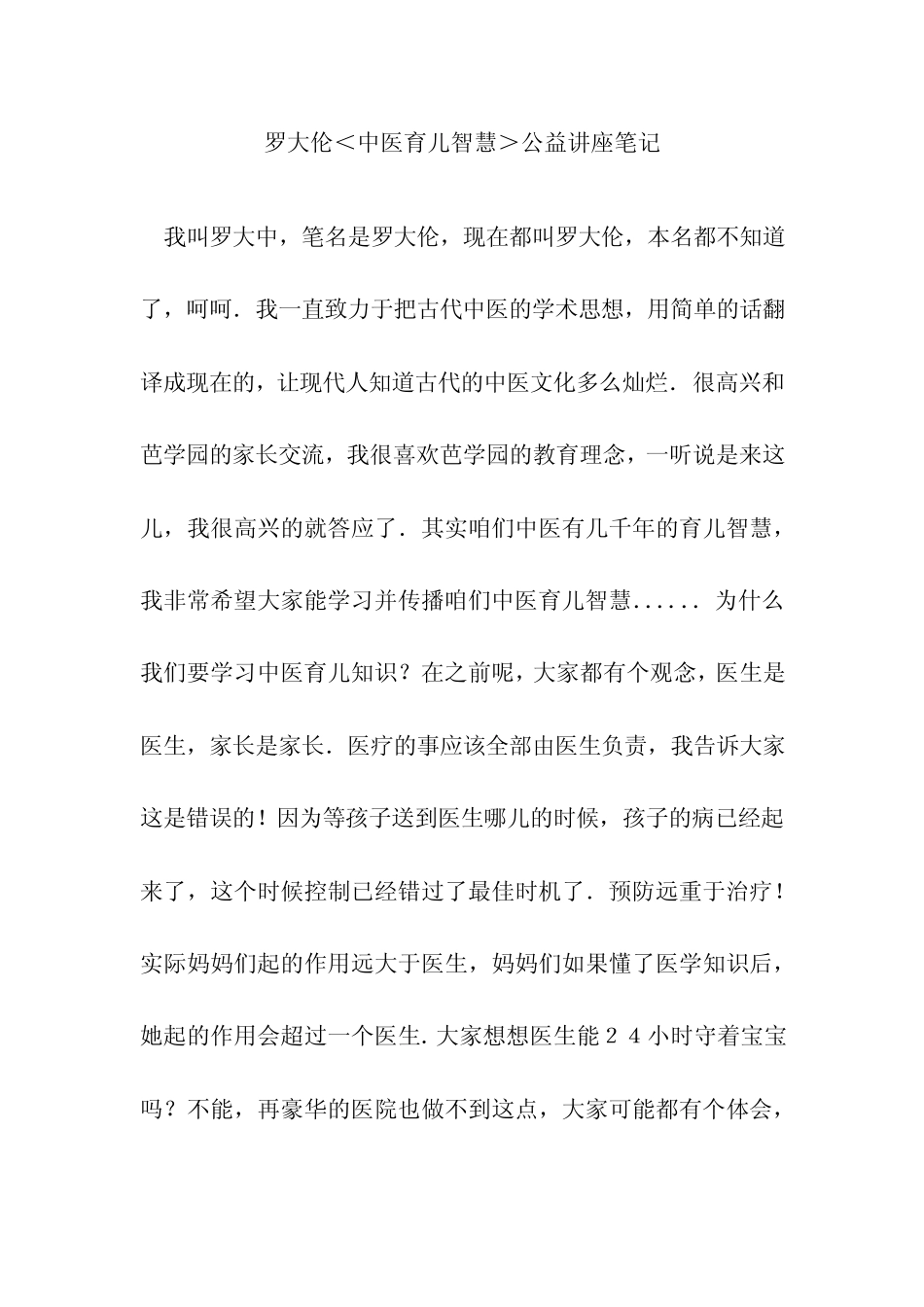 罗大伦＜中医育儿智慧＞公益讲座笔记

我叫罗大中，笔名是罗大伦，现在都叫罗大伦，本名都不知道了，呵呵．我一直致力于把古代中医的学术思想，用简单的话翻译成现在的，让现代人知道古代的中医文化多么灿烂．很高兴和芭学园的家长交流，我很喜欢芭学园的教育理念，一听说是来这儿，我很高兴的就答应了．其实咱们中医有几千年的育儿智慧，我非常希望大家能学习并传播咱们中医育儿智慧...... 为什么我们要学习中医育儿知识？在之前呢，大家都有个观念，医生是医生，家长是家长．医疗的事应该全部由医生负责，我告诉大家这是错误的！因为等孩子送到医生哪儿的时候，孩子的病已经起来了，这个时候控制已经错过了最佳时机了．预防远重于治疗！实际妈妈们起的作用远大于医生，妈妈们如果懂了医学知识后，她起的作用会超过一个医生.大家想想医生能２４小时守着宝宝吗？不能，再豪华的医院也做不到这点，大家可能都有个体会，